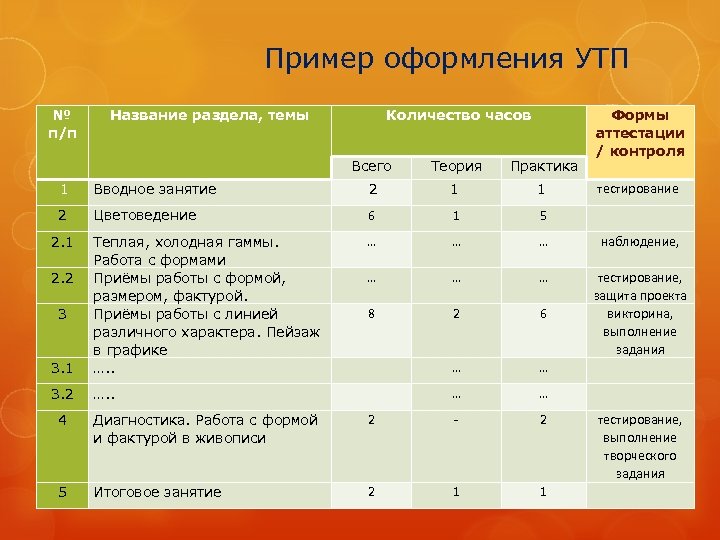 Пример оформления УТП

| № п/п | Название раздела, темы | Количество часов | | | Формы аттестации / контроля |
|---|---|---|---|---|---|
| | | Всего | Теория | Практика | |
| 1 | Вводное занятие | 2 | 1 | 1 | тестирование |
| 2 | Цветоведение | 6 | 1 | 5 | |
| 2.1 | Теплая, холодная гаммы. Работа с формами | … | … | … | наблюдение, |
| 2.2 | Приёмы работы с формой, размером, фактурой. | … | … | … | тестирование, защита проекта |
| 3 | Приёмы работы с линией различного характера. Пейзаж в графике | 8 | 2 | 6 | викторина, выполнение задания |
| 3.1 | ….. | | … | … | |
| 3.2 | ….. | | … | … | |
| 4 | Диагностика. Работа с формой и фактурой в живописи | 2 | - | 2 | тестирование, выполнение творческого задания |
| 5 | Итоговое занятие | 2 | 1 | 1 | |